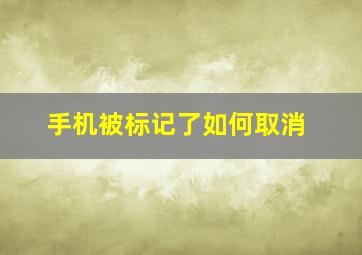 手机被标记了如何取消